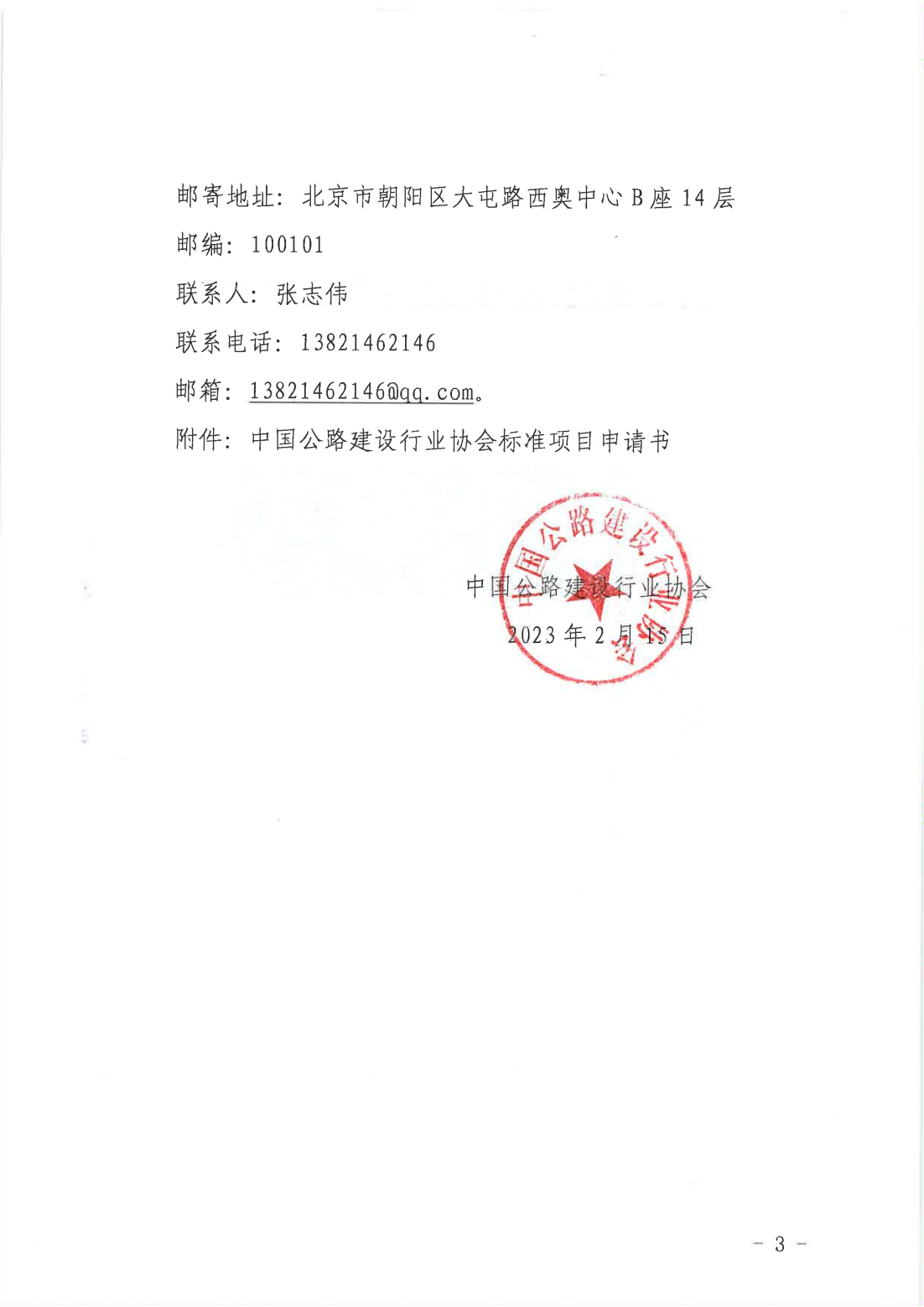 邮寄地址：北京市朝阳区大屯路西奥中心 B 座 14 层

邮编：100101

联系人：张志伟

联系电话：13821462146

邮箱：13821462146@qq.com。

附件：中国公路建设行业协会标准项目申请书

中国公路建设行业协会

中国公路建设行业协会

2023 年 2 月 15 日

－ 3 －